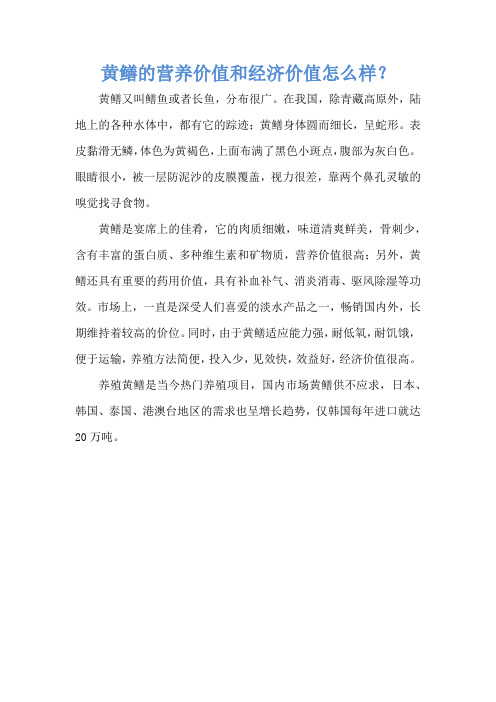 黄鳝的营养价值和经济价值怎么样？

黄鳝又叫鳝鱼或者长鱼，分布很广。在我国，除青藏高原外，陆地上的各种水体中，都有它的踪迹；黄鳝身体圆而细长，呈蛇形。表皮黏滑无鳞，体色为黄褐色，上面布满了黑色小斑点，腹部为灰白色。眼睛很小，被一层防泥沙的皮膜覆盖，视力很差，靠两个鼻孔灵敏的嗅觉找寻食物。

黄鳝是宴席上的佳肴，它的肉质细嫩，味道清爽鲜美，骨刺少，含有丰富的蛋白质、多种维生素和矿物质，营养价值很高；另外，黄鳝还具有重要的药用价值，具有补血补气、消炎消毒、驱风除湿等功效。市场上，一直是深受人们喜爱的淡水产品之一，畅销国内外，长期维持着较高的价位。同时，由于黄鳝适应能力强，耐低氧，耐饥饿，便于运输，养殖方法简便，投入少，见效快，效益好，经济价值很高。

养殖黄鳝是当今热门养殖项目，国内市场黄鳝供不应求，日本、韩国、泰国、港澳台地区的需求也呈增长趋势，仅韩国每年进口就达20万吨。